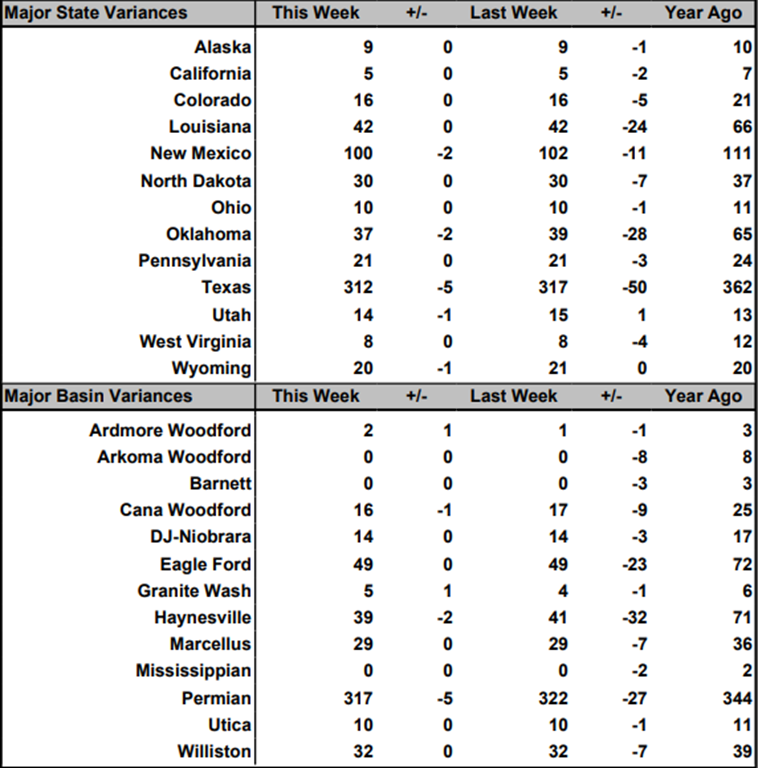 | Major State Variances | This Week | +/- | Last Week | +/- | Year Ago |
|---|---|---|---|---|---|
| Alaska | 9 | 0 | 9 | -1 | 10 |
| California | 5 | 0 | 5 | -2 | 7 |
| Colorado | 16 | 0 | 16 | -5 | 21 |
| Louisiana | 42 | 0 | 42 | -24 | 66 |
| New Mexico | 100 | -2 | 102 | -11 | 111 |
| North Dakota | 30 | 0 | 30 | -7 | 37 |
| Ohio | 10 | 0 | 10 | -1 | 11 |
| Oklahoma | 37 | -2 | 39 | -28 | 65 |
| Pennsylvania | 21 | 0 | 21 | -3 | 24 |
| Texas | 312 | -5 | 317 | -50 | 362 |
| Utah | 14 | -1 | 15 | 1 | 13 |
| West Virginia | 8 | 0 | 8 | -4 | 12 |
| Wyoming | 20 | -1 | 21 | 0 | 20 |

| Major Basin Variances | This Week | +/- | Last Week | +/- | Year Ago |
|---|---|---|---|---|---|
| Ardmore Woodford | 2 | 1 | 1 | -1 | 3 |
| Arkoma Woodford | 0 | 0 | 0 | -8 | 8 |
| Barnett | 0 | 0 | 0 | -3 | 3 |
| Cana Woodford | 16 | -1 | 17 | -9 | 25 |
| DJ-Niobrara | 14 | 0 | 14 | -3 | 17 |
| Eagle Ford | 49 | 0 | 49 | -23 | 72 |
| Granite Wash | 5 | 1 | 4 | -1 | 6 |
| Haynesville | 39 | -2 | 41 | -32 | 71 |
| Marcellus | 29 | 0 | 29 | -7 | 36 |
| Mississippian | 0 | 0 | 0 | -2 | 2 |
| Permian | 317 | -5 | 322 | -27 | 344 |
| Utica | 10 | 0 | 10 | -1 | 11 |
| Williston | 32 | 0 | 32 | -7 | 39 |